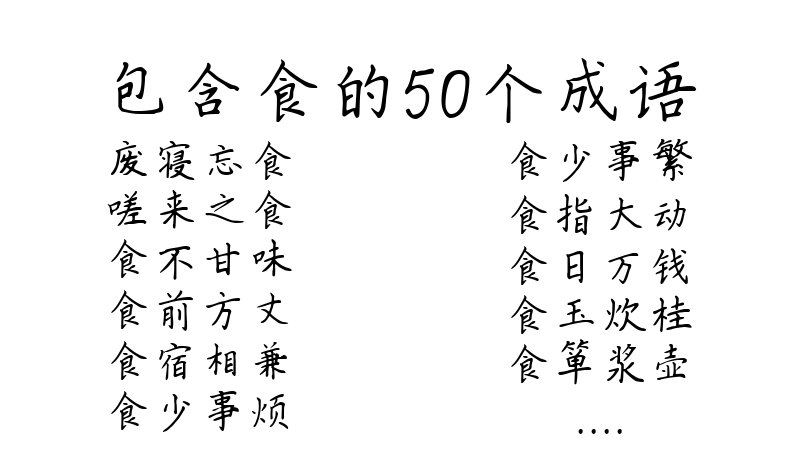 包含食的50个成语

废寝忘食
嗟来之食
食不甘味
食前方丈
食宿相兼
食少事烦

食少事繁
食指大动
食日万钱
食玉炊桂
食箪浆壶
....